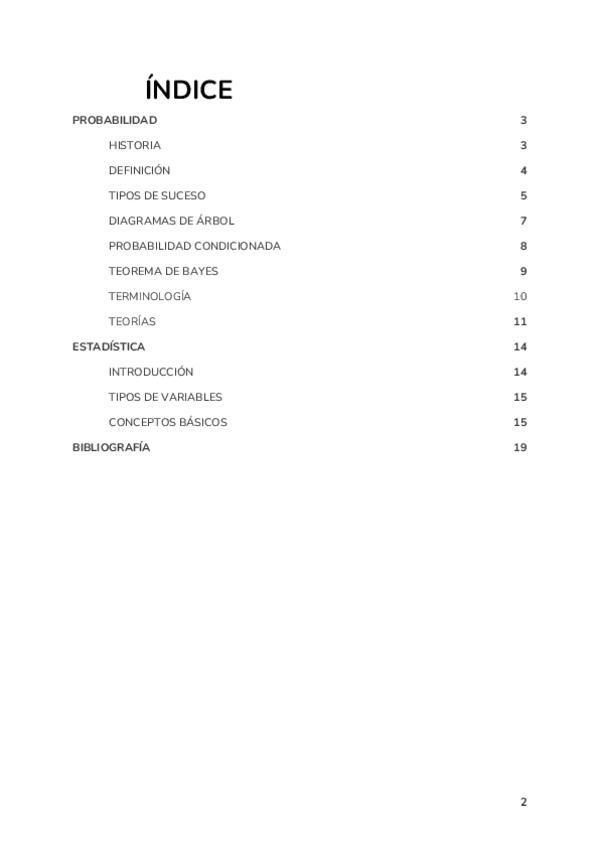 ÍNDICE

PROBABILIDAD 3

HISTORIA 3

DEFINICIÓN 4

TIPOS DE SUCESO 5

DIAGRAMAS DE ÁRBOL 7

PROBABILIDAD CONDICIONADA 8

TEOREMA DE BAYES 9

TERMINOLOGÍA 10

TEORÍAS 11

ESTADÍSTICA 14

INTRODUCCIÓN 14

TIPOS DE VARIABLES 15

CONCEPTOS BÁSICOS 15

BIBLIOGRAFÍA 19

2